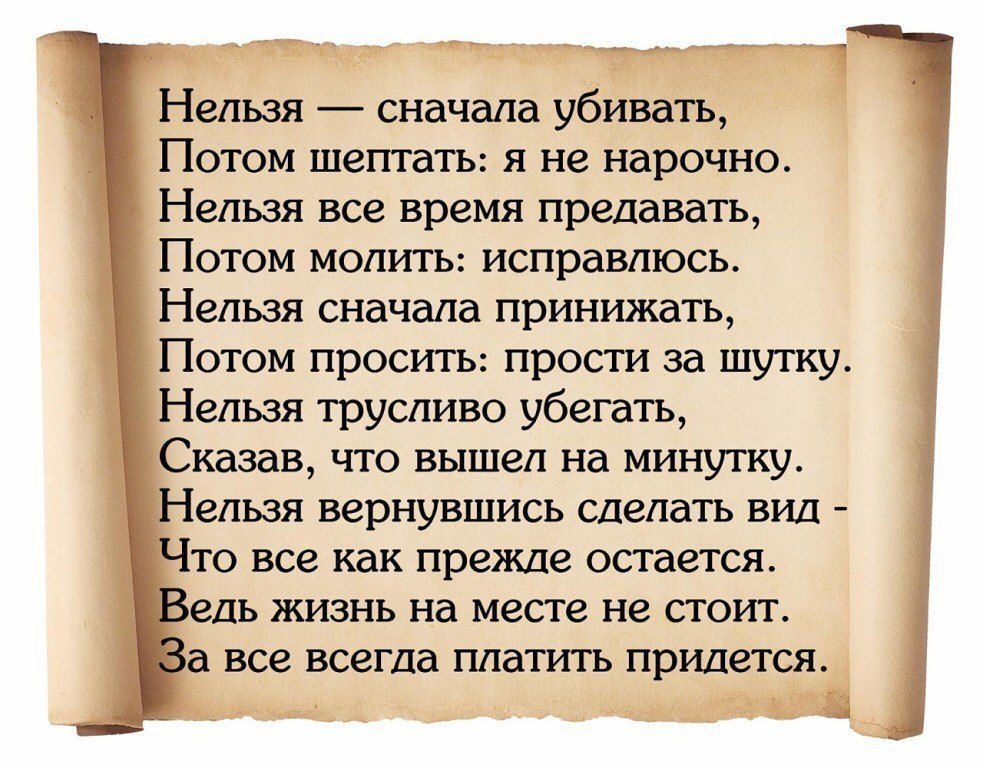 Нельзя — сначала убивать,
Потом шептать: я не нарочно.
Нельзя все время предавать,
Потом молить: исправлюсь.
Нельзя сначала принижать,
Потом просить: прости за шутку.
Нельзя трусливо убегать,
Сказав, что вышел на минутку.
Нельзя вернувшись сделать вид -
Что все как прежде остается.
Ведь жизнь на месте не стоит.
За все всегда платить придется.